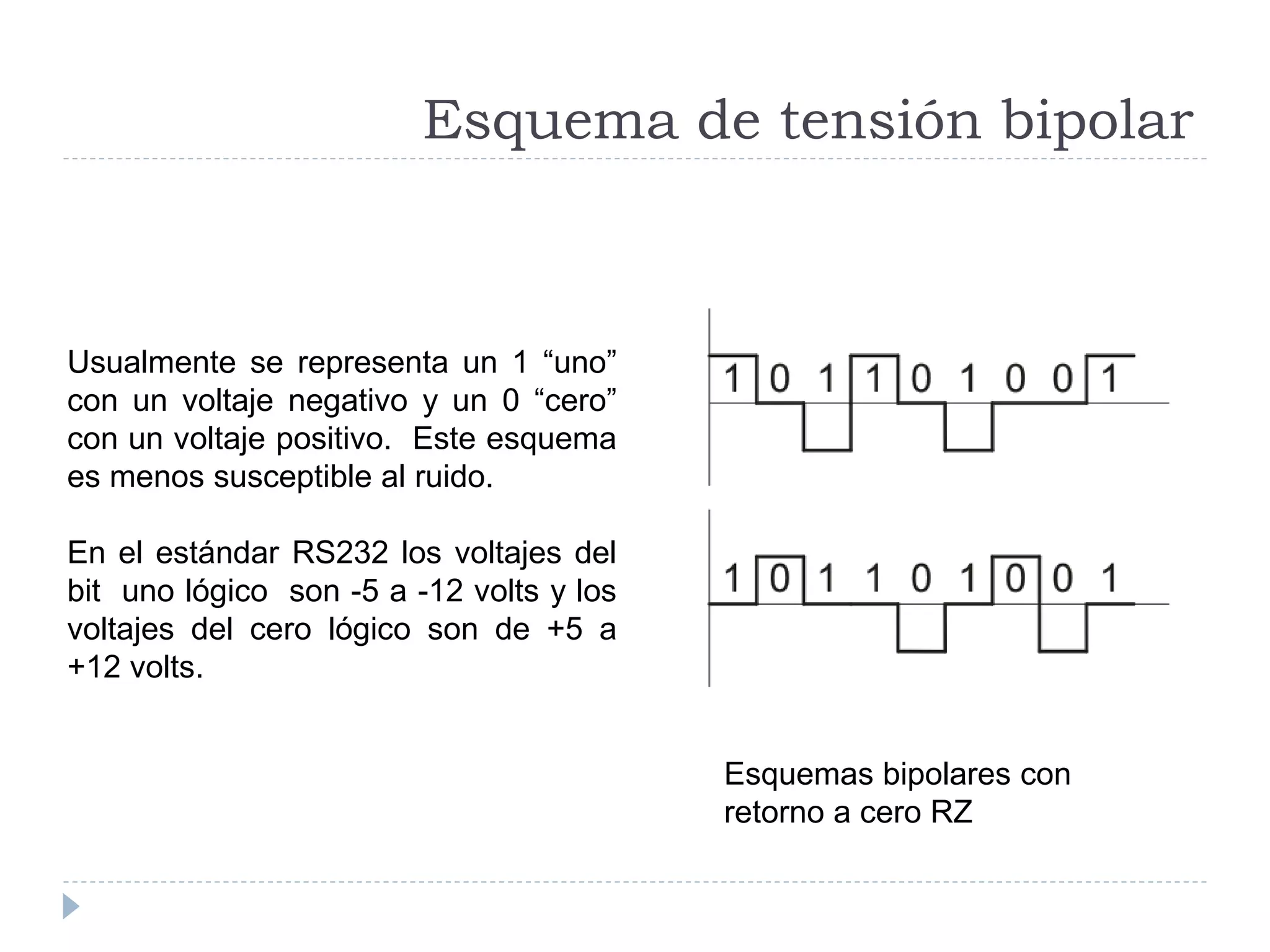 Esquema de tensión bipolar

Usualmente se representa un 1 “uno” con un voltaje negativo y un 0 “cero” con un voltaje positivo. Este esquema es menos susceptible al ruido.

En el estándar RS232 los voltajes del bit uno lógico son -5 a -12 volts y los voltajes del cero lógico son de +5 a +12 volts.

1 0 1 1 0 1 0 0 1

1 0 1 1 0 1 0 0 1

Esquemas bipolares con retorno a cero RZ